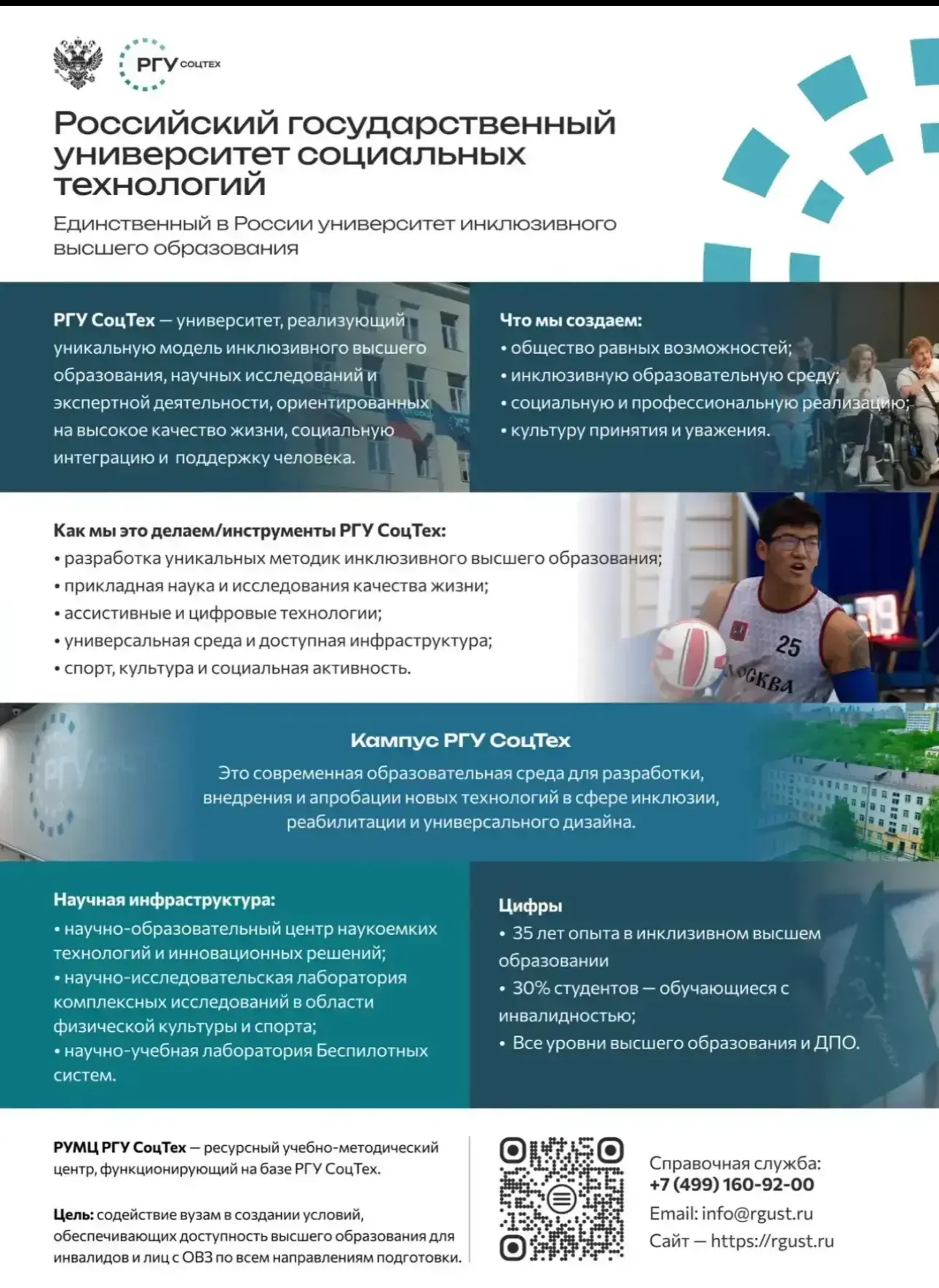 РГУ СОЦТЕХ

Российский государственный университет социальных технологий

Единственный в России университет инклюзивного высшего образования

РГУ СоцТех — университет, реализующий уникальную модель инклюзивного высшего образования, научных исследований и экспертной деятельности, ориентированных на высокое качество жизни, социальную интеграцию и поддержку человека.

Что мы создаем:
• общество равных возможностей;
• инклюзивную образовательную среду;
• социальную и профессиональную реализацию;
• культуру принятия и уважения.

Как мы это делаем/инструменты РГУ СоцТех:
• разработка уникальных методик инклюзивного высшего образования;
• прикладная наука и исследования качества жизни;
• ассистивные и цифровые технологии;
• универсальная среда и доступная инфраструктура;
• спорт, культура и социальная активность.

25
МОСКВА

Кампус РГУ СоцТех

Это современная образовательная среда для разработки, внедрения и апробации новых технологий в сфере инклюзии, реабилитации и универсального дизайна.

Научная инфраструктура:
• научно-образовательный центр наукоемких технологий и инновационных решений;
• научно-исследовательская лаборатория комплексных исследований в области физической культуры и спорта;
• научно-учебная лаборатория Беспилотных систем.

Цифры
• 35 лет опыта в инклизивном высшем образовании
• 30% студентов — обучающиеся с инвалидностью;
• Все уровни высшего образования и ДПО.

РУМЦ РГУ СоцТех — ресурсный учебно-методический центр, функционирующий на базе РГУ СоцТех.

Цель: содействие вузам в создании условий, обеспечивающих доступность высшего образования для инвалидов и лиц с ОВЗ по всем направлениям подготовки.

Справочная служба:
+7 (499) 160-92-00
Email: info@rgust.ru
Сайт — https://rgust.ru